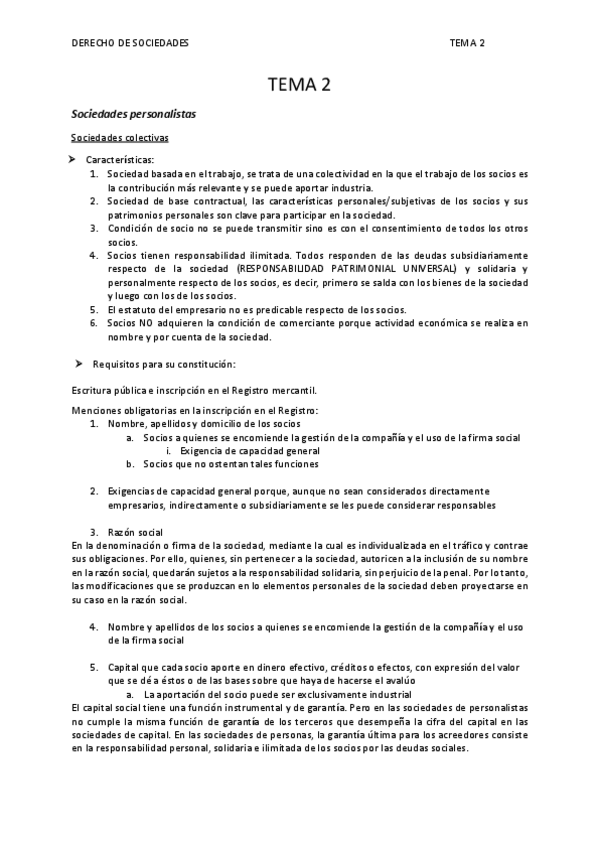 DERECHO DE SOCIEDADES TEMA 2

TEMA 2

Sociedades personalistas

Sociedades colectivas

➤ Características:
1. Sociedad basada en el trabajo, se trata de una colectividad en la que el trabajo de los socios es la contribución más relevante y se puede aportar industria.
2. Sociedad de base contractual, las características personales/subjetivas de los socios y sus patrimonios personales son clave para participar en la sociedad.
3. Condición de socio no se puede transmitir sino es con el consentimiento de todos los otros socios.
4. Socios tienen responsabilidad ilimitada. Todos responden de las deudas subsidiariamente respecto de la sociedad (RESPONSABILIDAD PATRIMONIAL UNIVERSAL) y solidaria y personalmente respecto de los socios, es decir, primero se salda con los bienes de la sociedad y luego con los de los socios.
5. El estatuto del empresario no es predicable respecto de los socios.
6. Socios NO adquieren la condición de comerciante porque actividad económica se realiza en nombre y por cuenta de la sociedad.

➤ Requisitos para su constitución:

Escritura pública e inscripción en el Registro mercantil.

Menciones obligatorias en la inscripción en el Registro:
1. Nombre, apellidos y domicilio de los socios
a. Socios a quienes se encomiende la gestión de la compañía y el uso de la firma social
i. Exigencia de capacidad general
b. Socios que no ostentan tales funciones

2. Exigencias de capacidad general porque, aunque no sean considerados directamente empresarios, indirectamente o subsidiariamente se les puede considerar responsables

3. Razón social
En la denominación o firma de la sociedad, mediante la cual es individualizada en el tráfico y contrae sus obligaciones. Por ello, quienes, sin pertenecer a la sociedad, autoricen a la inclusión de su nombre en la razón social, quedarán sujetos a la responsabilidad solidaria, sin perjuicio de la penal. Por lo tanto, las modificaciones que se produzcan en lo elementos personales de la sociedad deben proyectarse en su caso en la razón social.

4. Nombre y apellidos de los socios a quienes se encomiende la gestión de la compañía y el uso de la firma social

5. Capital que cada socio aporte en dinero efectivo, créditos o efectos, con expresión del valor que se dé a éstos o de las bases sobre que haya de hacerse el avalúo
a. La aportación del socio puede ser exclusivamente industrial
El capital social tiene una función instrumental y de garantía. Pero en las sociedades de personalistas no cumple la misma función de garantía de los terceros que desempeña la cifra del capital en las sociedades de capital. En las sociedades de personas, la garantía última para los acreedores consiste en la responsabilidad personal, solidaria e ilimitada de los socios por las deudas sociales.